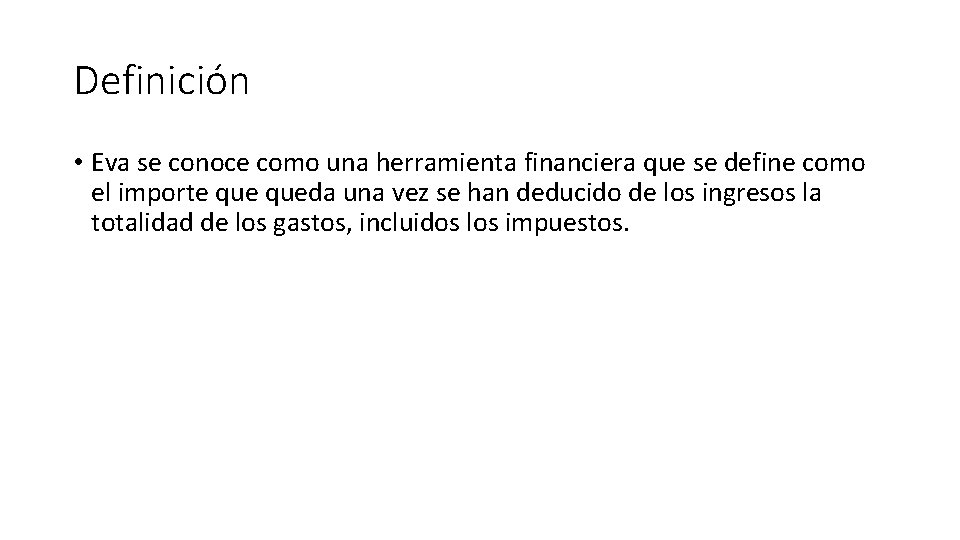 Definición

• Eva se conoce como una herramienta financiera que se define como el importe que queda una vez se han deducido de los ingresos la totalidad de los gastos, incluidos los impuestos.